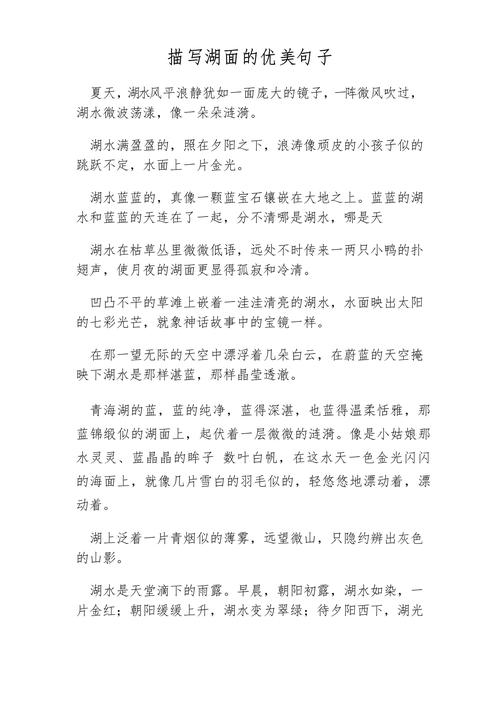 描写湖面的优美句子

夏天，湖水风平浪静犹如一面庞大的镜子，一阵微风吹过，湖水微波荡漾，像一朵朵涟漪。

湖水满盈盈的，照在夕阳之下，浪涛像顽皮的小孩子似的跳跃不定，水面上一片金光。

湖水蓝蓝的，真像一颗蓝宝石镶嵌在大地之上。蓝蓝的湖水和蓝蓝的天连在了一起，分不清哪是湖水，哪是天

湖水在枯草丛里微微低语，远处不时传来一两只小鸭的扑翅声，使月夜的湖面更显得孤寂和冷清。

凹凸不平的草滩上嵌着一洼洼清亮的湖水，水面映出太阳的七彩光芒，就象神话故事中的宝镜一样。

在那一望无际的天空中漂浮着几朵白云，在蔚蓝的天空掩映下湖水是那样湛蓝，那样晶莹透澈。

青海湖的蓝，蓝的纯净，蓝得深湛，也蓝得温柔恬雅，那蓝锦缎似的湖面上，起伏着一层微微的涟漪。像是小姑娘那水灵灵、蓝晶晶的眸子 数叶白帆，在这水天一色金光闪闪的海面上，就像几片雪白的羽毛似的，轻悠悠地漂动着，漂动着。

湖上泛着一片青烟似的薄雾，远望微山，只隐约辨出灰色的山影。

湖水是天堂滴下的雨露。早晨，朝阳初露，湖水如染，一片金红；朝阳缓缓上升，湖水变为翠绿；待夕阳西下，湖光